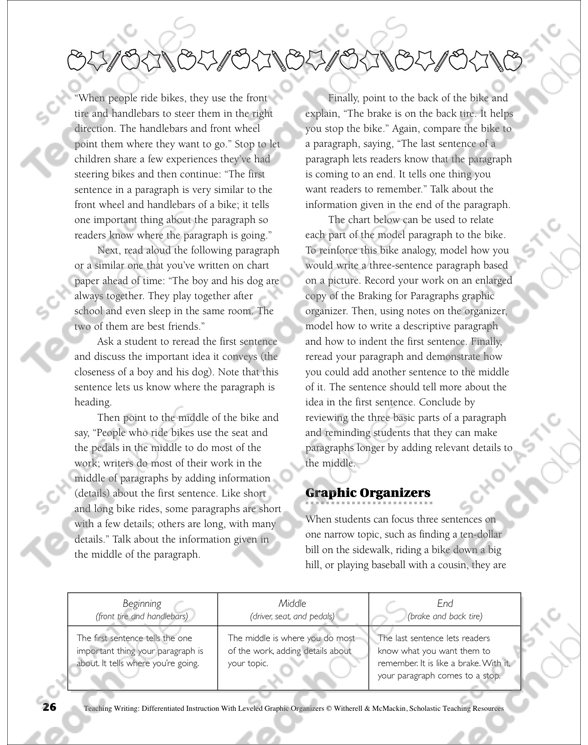 "When people ride bikes, they use the front tire and handlebars to steer them in the right direction. The handlebars and front wheel point them where they want to go." Stop to let children share a few experiences they've had steering bikes and then continue: "The first sentence in a paragraph is very similar to the front wheel and handlebars of a bike; it tells one important thing about the paragraph so readers know where the paragraph is going."

Next, read aloud the following paragraph or a similar one that you've written on chart paper ahead of time: "The boy and his dog are always together. They play together after school and even sleep in the same room. The two of them are best friends."

Ask a student to reread the first sentence and discuss the important idea it conveys (the closeness of a boy and his dog). Note that this sentence lets us know where the paragraph is heading.

Then point to the middle of the bike and say, "People who ride bikes use the seat and the pedals in the middle to do most of the work; writers do most of their work in the middle of paragraphs by adding information (details) about the first sentence. Like short and long bike rides, some paragraphs are short with a few details; others are long, with many details." Talk about the information given in the middle of the paragraph.

Finally, point to the back of the bike and explain, "The brake is on the back tire. It helps you stop the bike." Again, compare the bike to a paragraph, saying, "The last sentence of a paragraph lets readers know that the paragraph is coming to an end. It tells one thing you want readers to remember." Talk about the information given in the end of the paragraph.

The chart below can be used to relate each part of the model paragraph to the bike. To reinforce this bike analogy, model how you would write a three-sentence paragraph based on a picture. Record your work on an enlarged copy of the Braking for Paragraphs graphic organizer. Then, using notes on the organizer, model how to write a descriptive paragraph and how to indent the first sentence. Finally, reread your paragraph and demonstrate how you could add another sentence to the middle of it. The sentence should tell more about the idea in the first sentence. Conclude by reviewing the three basic parts of a paragraph and reminding students that they can make paragraphs longer by adding relevant details to the middle.

Graphic Organizers

When students can focus three sentences on one narrow topic, such as finding a ten-dollar bill on the sidewalk, riding a bike down a big hill, or playing baseball with a cousin, they are

| Beginning (front tire and handlebars) | Middle (driver, seat, and pedals) | End (brake and back tire) |
|---|---|---|
| The first sentence tells the one important thing your paragraph is about. It tells where you're going. | The middle is where you do most of the work, adding details about your topic. | The last sentence lets readers know what you want them to remember. It is like a brake. With it, your paragraph comes to a stop. |

26 Teaching Writing: Differentiated Instruction With Leveled Graphic Organizers © Witherell & McMackin, Scholastic Teaching Resources

SCHOLASTIC Teachables